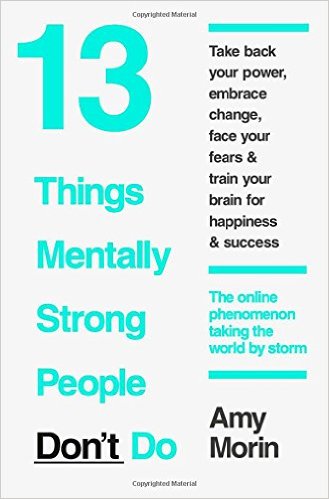 Copyrighted Material

13

Things Mentally Strong People Don't Do

Take back your power, embrace change, face your fears & train your brain for happiness & success

The online phenomenon taking the world by storm

Amy Morin

Copyrighted Material